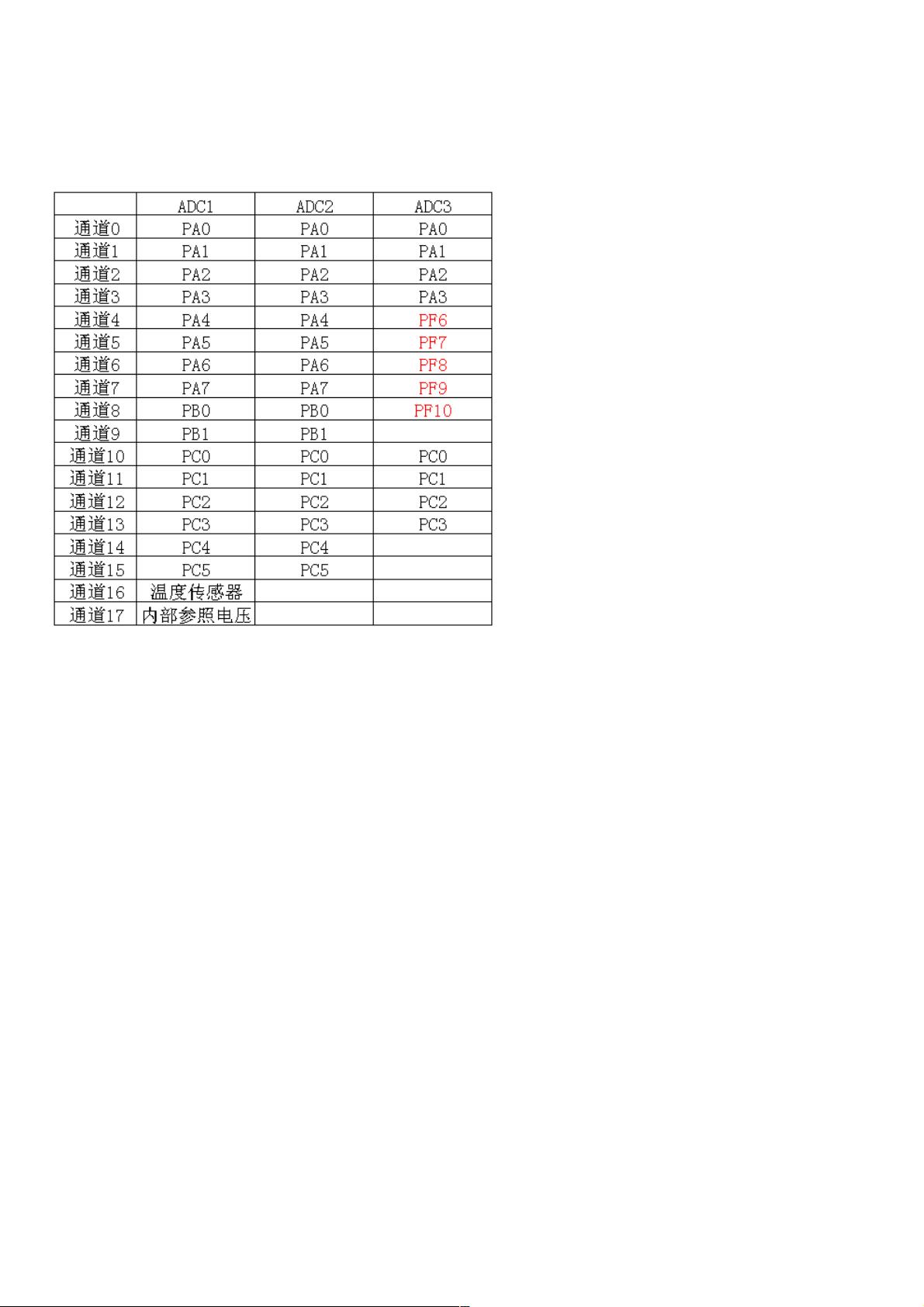 |  | ADC1 | ADC2 | ADC3 |
|---|---|---|---|
| 通道0 | PA0 | PA0 | PA0 |
| 通道1 | PA1 | PA1 | PA1 |
| 通道2 | PA2 | PA2 | PA2 |
| 通道3 | PA3 | PA3 | PA3 |
| 通道4 | PA4 | PA4 | PF6 |
| 通道5 | PA5 | PA5 | PF7 |
| 通道6 | PA6 | PA6 | PF8 |
| 通道7 | PA7 | PA7 | PF9 |
| 通道8 | PB0 | PB0 | PF10 |
| 通道9 | PB1 | PB1 |  |
| 通道10 | PC0 | PC0 | PC0 |
| 通道11 | PC1 | PC1 | PC1 |
| 通道12 | PC2 | PC2 | PC2 |
| 通道13 | PC3 | PC3 | PC3 |
| 通道14 | PC4 | PC4 |  |
| 通道15 | PC5 | PC5 |  |
| 通道16 | 温度传感器 |  |  |
| 通道17 | 内部参照电压 |  |  |